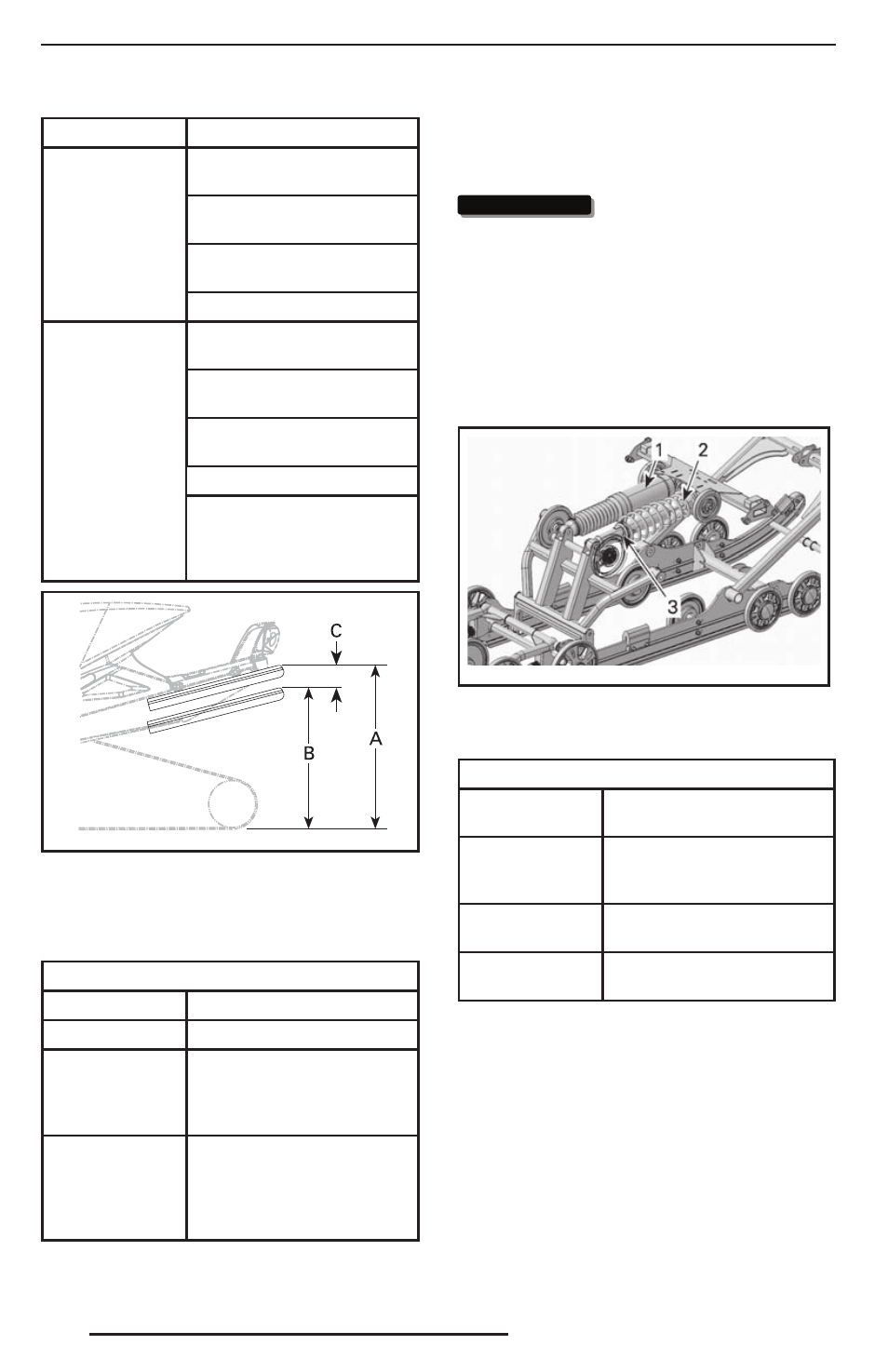 C

B

A

1

2

3